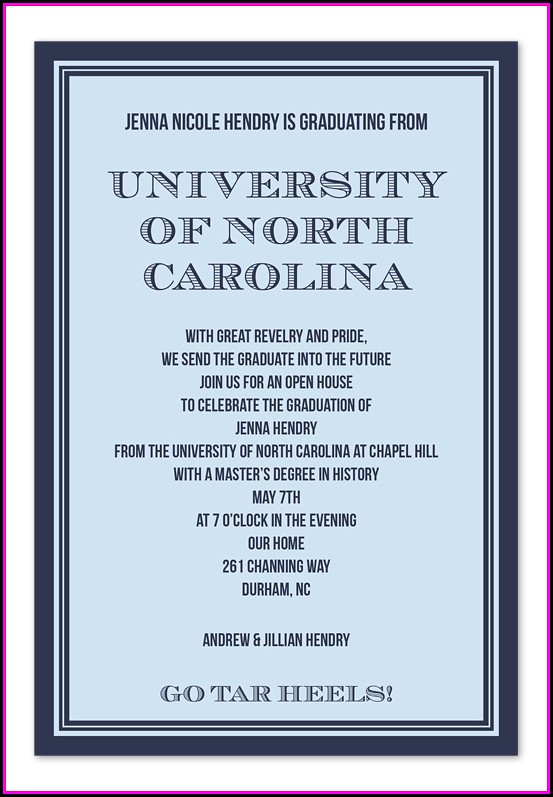 JENNA NICOLE HENDRY IS GRADUATING FROM

UNIVERSITY OF NORTH CAROLINA

WITH GREAT REVELRY AND PRIDE,
WE SEND THE GRADUATE INTO THE FUTURE
JOIN US FOR AN OPEN HOUSE
TO CELEBRATE THE GRADUATION OF
JENNA HENDRY
FROM THE UNIVERSITY OF NORTH CAROLINA AT CHAPEL HILL
WITH A MASTER'S DEGREE IN HISTORY
MAY 7TH
AT 7 O'CLOCK IN THE EVENING
OUR HOME
261 CHANNING WAY
DURHAM, NC

ANDREW & JILLIAN HENDRY

GO TAR HEELS!